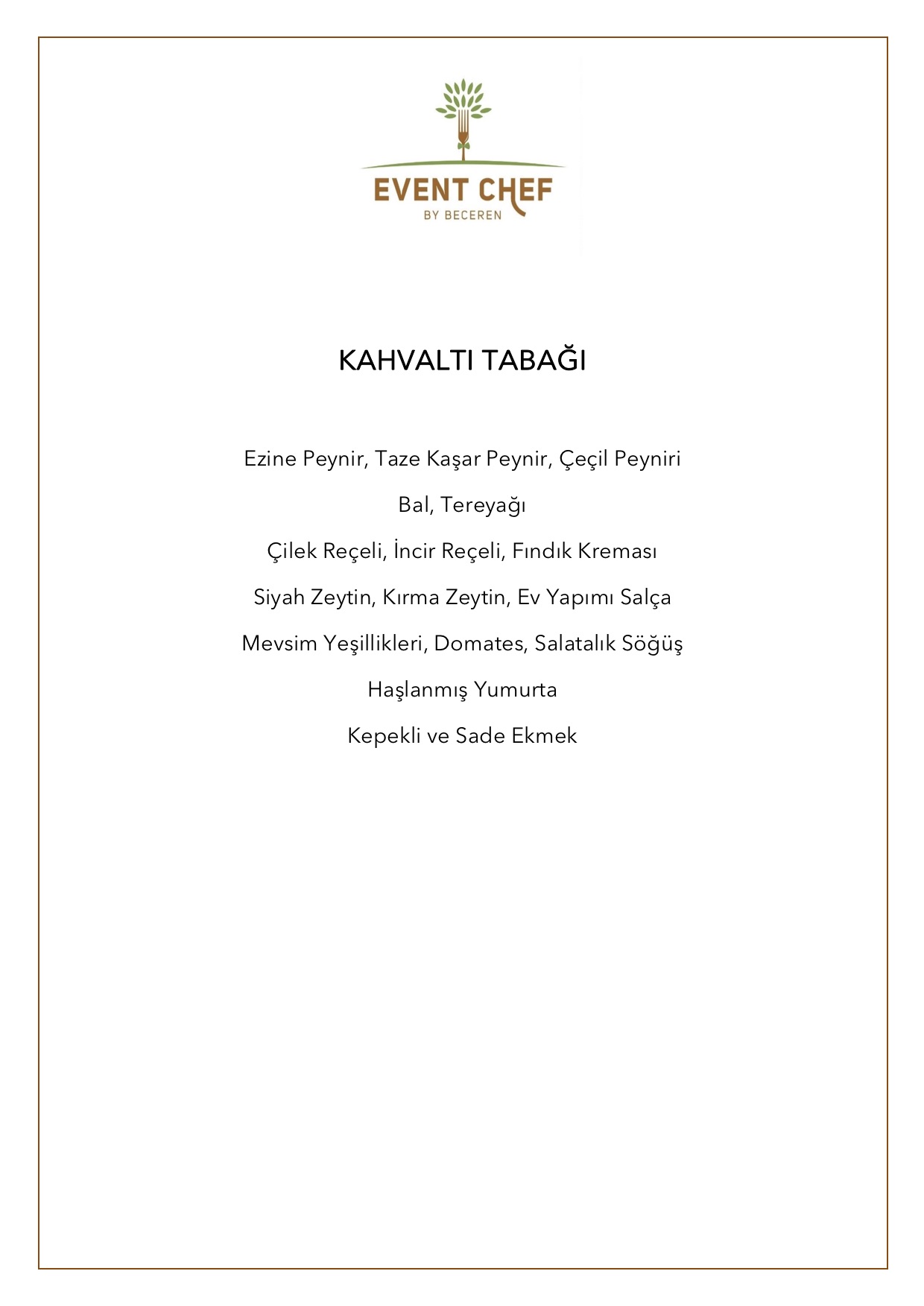 EVENT CHEF
BY BECEREN

KAHVALTI TABAĞI

Ezine Peynir, Taze Kaşar Peynir, Çeçil Peyniri

Bal, Tereyağı

Çilek Reçeli, İncir Reçeli, Fındık Kreması

Siyah Zeytin, Kırma Zeytin, Ev Yapımı Salça

Mevsim Yeşillikleri, Domates, Salatalık Söğüş

Haşlanmış Yumurta

Kepekli ve Sade Ekmek